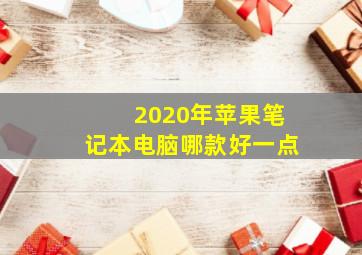 2020年苹果笔记本电脑哪款好一点